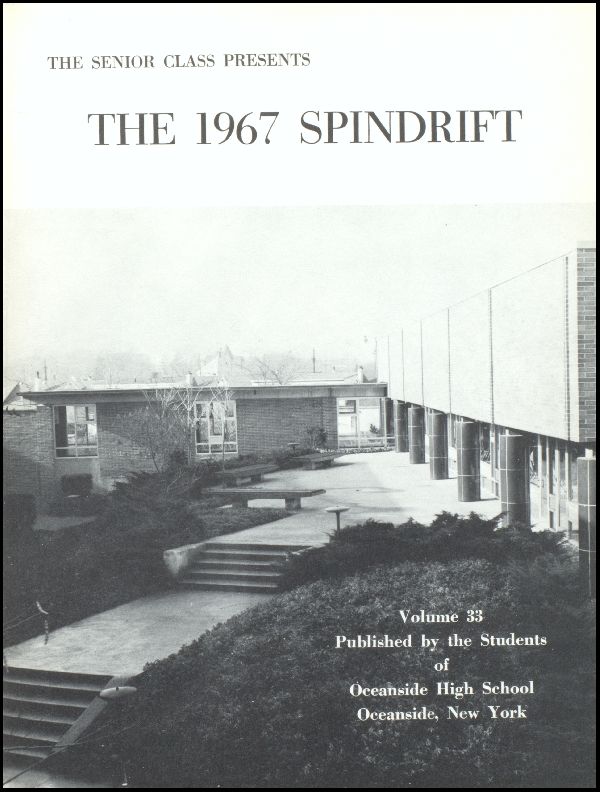 THE SENIOR CLASS PRESENTS

THE 1967 SPINDRIFT

Volume 33
Published by the Students
of
Oceanside High School
Oceanside, New York